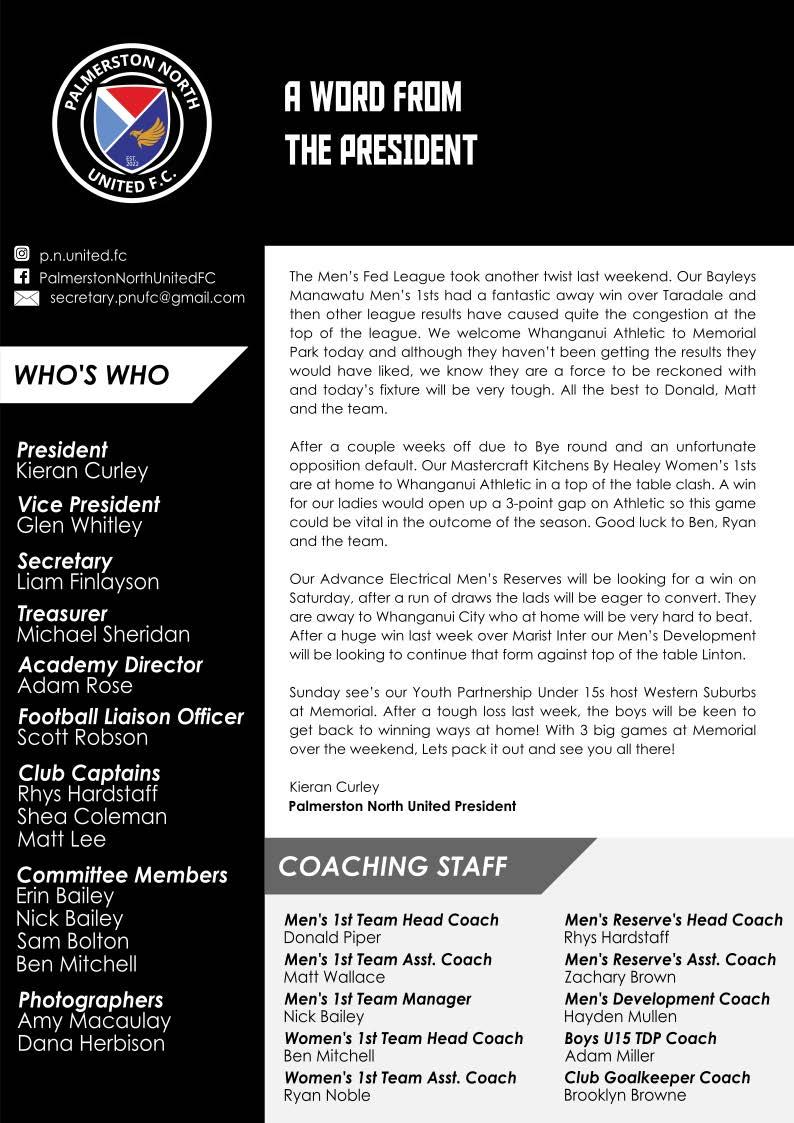 PALMERSTON NORTH
UNITED F.C.
EST. 2023

A WORD FROM THE PRESIDENT

p.n.united.fc
PalmerstonNorthUnitedFC
secretary.pnufc@gmail.com

WHO'S WHO

President
Kieran Curley
Vice President
Glen Whitley
Secretary
Liam Finlayson
Treasurer
Michael Sheridan
Academy Director
Adam Rose
Football Liaison Officer
Scott Robson
Club Captains
Rhys Hardstaff
Shea Coleman
Matt Lee
Committee Members
Erin Bailey
Nick Bailey
Sam Bolton
Ben Mitchell
Photographers
Amy Macaulay
Dana Herbison

The Men's Fed League took another twist last weekend. Our Bayleys Manawatu Men's 1sts had a fantastic away win over Taradale and then other league results have caused quite the congestion at the top of the league. We welcome Whanganui Athletic to Memorial Park today and although they haven't been getting the results they would have liked, we know they are a force to be reckoned with and today's fixture will be very tough. All the best to Donald, Matt and the team.

After a couple weeks off due to Bye round and an unfortunate opposition default. Our Mastercraft Kitchens By Healey Women's 1sts are at home to Whanganui Athletic in a top of the table clash. A win for our ladies would open up a 3-point gap on Athletic so this game could be vital in the outcome of the season. Good luck to Ben, Ryan and the team.

Our Advance Electrical Men's Reserves will be looking for a win on Saturday, after a run of draws the lads will be eager to convert. They are away to Whanganui City who at home will be very hard to beat. After a huge win last week over Marist Inter our Men's Development will be looking to continue that form against top of the table Linton.

Sunday see's our Youth Partnership Under 15s host Western Suburbs at Memorial. After a tough loss last week, the boys will be keen to get back to winning ways at home! With 3 big games at Memorial over the weekend, Lets pack it out and see you all there!

Kieran Curley
Palmerston North United President

COACHING STAFF

Men's 1st Team Head Coach
Donald Piper
Men's 1st Team Asst. Coach
Matt Wallace
Men's 1st Team Manager
Nick Bailey
Women's 1st Team Head Coach
Ben Mitchell
Women's 1st Team Asst. Coach
Ryan Noble

Men's Reserve's Head Coach
Rhys Hardstaff
Men's Reserve's Asst. Coach
Zachary Brown
Men's Development Coach
Hayden Mullen
Boys U15 TDP Coach
Adam Miller
Club Goalkeeper Coach
Brooklyn Browne